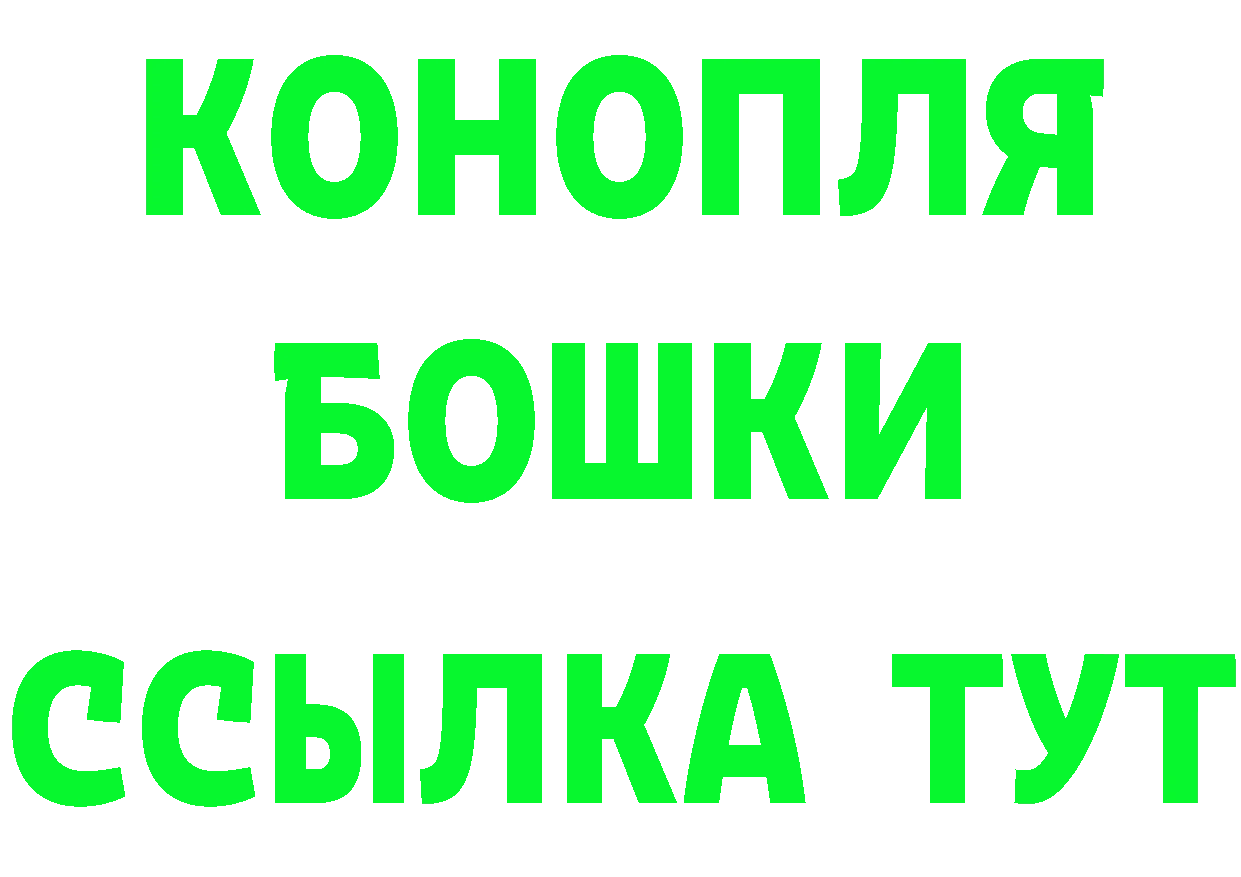 КОНОПЛЯ
БОШКИ
ССЫЛКА ТУТ